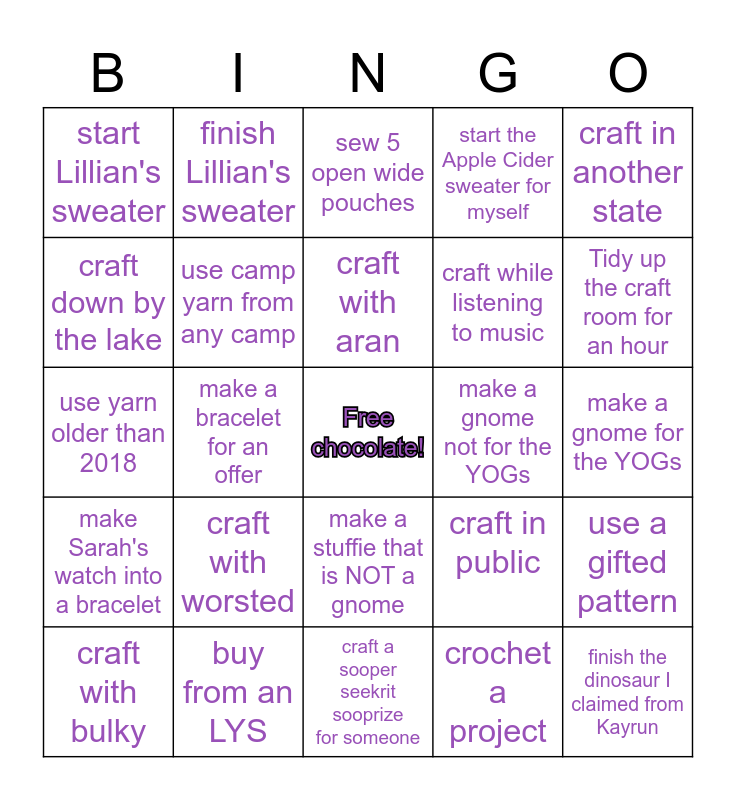 | B | I | N | G | O |
|---|---|---|---|---|
| start Lillian's sweater | finish Lillian's sweater | sew 5 open wide pouches | start the Apple Cider sweater for myself | craft in another state |
| craft down by the lake | use camp yarn from any camp | craft with aran | craft while listening to music | Tidy up the craft room for an hour |
| use yarn older than 2018 | make a bracelet for an offer | Free chocolate! | make a gnome not for the YOGs | make a gnome for the YOGs |
| make Sarah's watch into a bracelet | craft with worsted | make a stuffie that is NOT a gnome | craft in public | use a gifted pattern |
| craft with bulky | buy from an LYS | craft a sooper seekrit sooprize for someone | crochet a project | finish the dinosaur I claimed from Kayrun |